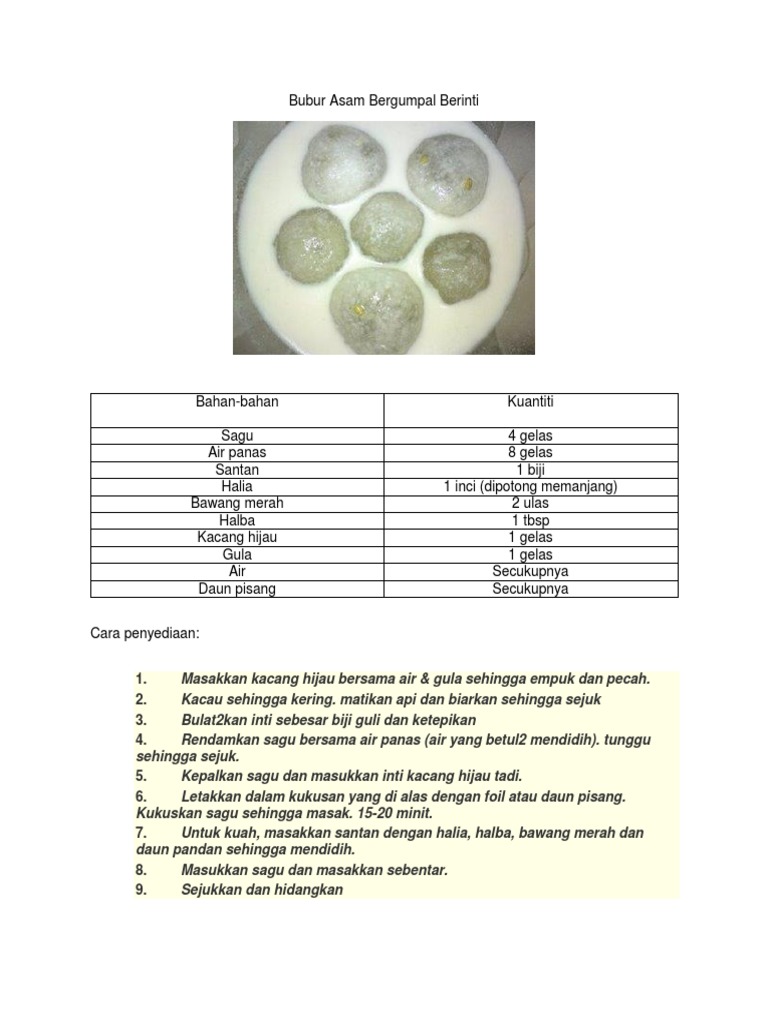 Bubur Asam Bergumpal Berinti

| Bahan-bahan | Kuantiti |
|---|---|
| Sagu | 4 gelas |
| Air panas | 8 gelas |
| Santan | 1 biji |
| Halia | 1 inci (dipotong memanjang) |
| Bawang merah | 2 ulas |
| Halba | 1 tbsp |
| Kacang hijau | 1 gelas |
| Gula | 1 gelas |
| Air | Secukupnya |
| Daun pisang | Secukupnya |

Cara penyediaan:

1. Masakkan kacang hijau bersama air & gula sehingga empuk dan pecah.
2. Kacau sehingga kering. matikan api dan biarkan sehingga sejuk
3. Bulat2kan inti sebesar biji guli dan ketepikan
4. Rendamkan sagu bersama air panas (air yang betul2 mendidih). tunggu sehingga sejuk.
5. Kepalkan sagu dan masukkan inti kacang hijau tadi.
6. Letakkan dalam kukusan yang di alas dengan foil atau daun pisang. Kukuskan sagu sehingga masak. 15-20 minit.
7. Untuk kuah, masakkan santan dengan halia, halba, bawang merah dan daun pandan sehingga mendidih.
8. Masukkan sagu dan masakkan sebentar.
9. Sejukkan dan hidangkan